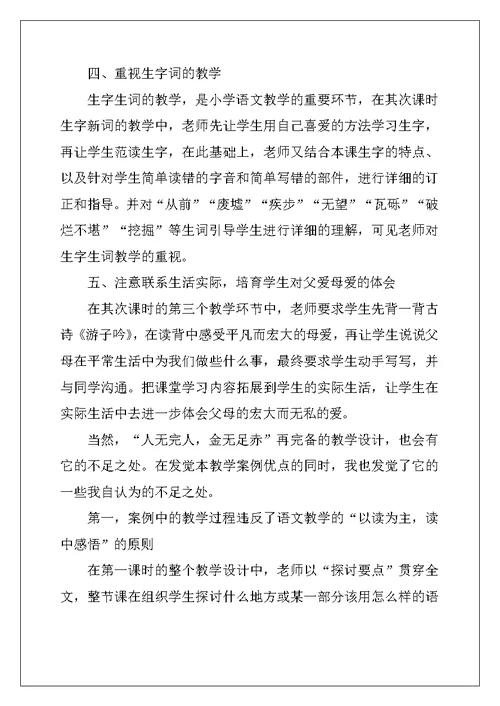 四、重视生字词的教学

生字生词的教学，是小学语文教学的重要环节，在其次课时生字新词的教学中，老师先让学生用自己喜爱的方法学习生字，再让学生范读生字，在此基础上，老师又结合本课生字的特点、以及针对学生简单读错的字音和简单写错的部件，进行详细的订正和指导。并对“从前”“废墟”“疾步”“无望”“瓦砾”“破烂不堪”“挖掘”等生词引导学生进行详细的理解，可见老师对生字生词教学的重视。

五、注意联系生活实际，培育学生对父爱母爱的体会

在其次课时的第三个教学环节中，老师要求学生先背一背古诗《游子吟》，在读背中感受平凡而宏大的母爱，再让学生说说父母在平常生活中为我们做些什么事，最终要求学生动手写写，并与同学沟通。把课堂学习内容拓展到学生的实际生活，让学生在实际生活中去进一步体会父母的宏大而无私的爱。

当然，“人无完人，金无足赤”再完备的教学设计，也会有它的不足之处。在发觉本教学案例优点的同时，我也发觉了它的一些我自认为的不足之处。

第一，案例中的教学过程违反了语文教学的“以读为主，读中感悟”的原则

在第一课时的整个教学设计中，老师以“探讨要点”贯穿全文，整节课在组织学生探讨什么地方或某一部分该用怎么样的语